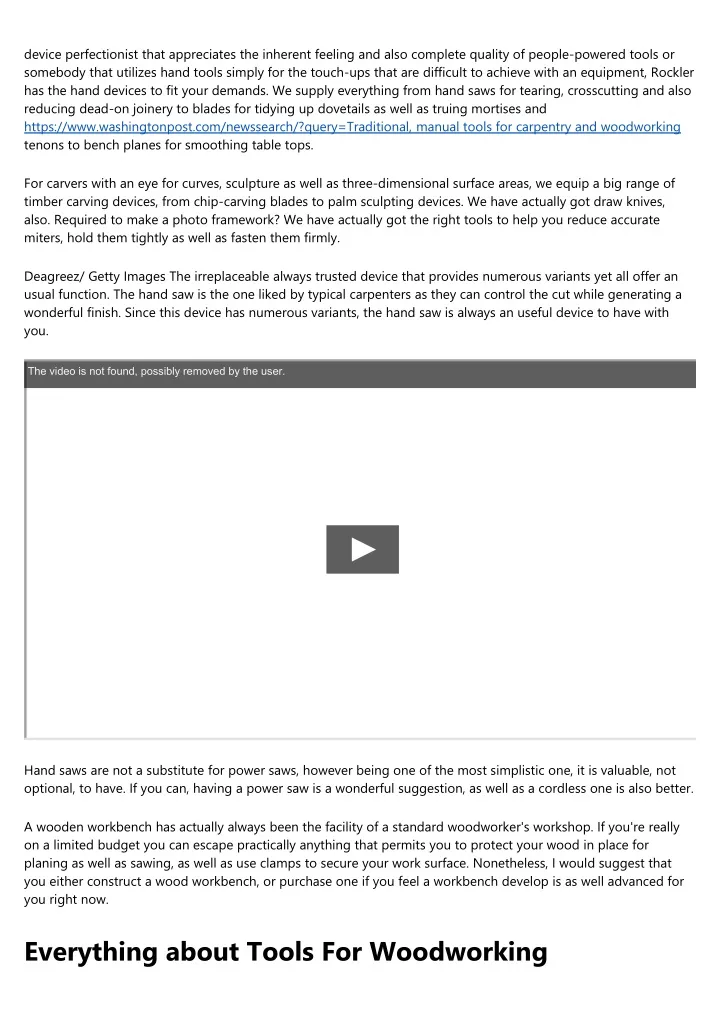 device perfectionist that appreciates the inherent feeling and also complete quality of people-powered tools or somebody that utilizes hand tools simply for the touch-ups that are difficult to achieve with an equipment, Rockler has the hand devices to fit your demands. We supply everything from hand saws for tearing, crosscutting and also reducing dead-on joinery to blades for tidying up dovetails as well as truing mortises and https://www.washingtonpost.com/newssearch/?query=Traditional, manual tools for carpentry and woodworking tenons to bench planes for smoothing table tops.

For carvers with an eye for curves, sculpture as well as three-dimensional surface areas, we equip a big range of timber carving devices, from chip-carving blades to palm sculpting devices. We have actually got draw knives, also. Required to make a photo framework? We have actually got the right tools to help you reduce accurate miters, hold them tightly as well as fasten them firmly.

Deagreez/ Getty Images The irreplaceable always trusted device that provides numerous variants yet all offer an usual function. The hand saw is the one liked by typical carpenters as they can control the cut while generating a wonderful finish. Since this device has numerous variants, the hand saw is always an useful device to have with you.

The video is not found, possibly removed by the user.

Hand saws are not a substitute for power saws, however being one of the most simplistic one, it is valuable, not optional, to have. If you can, having a power saw is a wonderful suggestion, as well as a cordless one is also better.

A wooden workbench has actually always been the facility of a standard woodworker's workshop. If you're really on a limited budget you can escape practically anything that permits you to protect your wood in place for planing as well as sawing, as well as use clamps to secure your work surface. Nonetheless, I would suggest that you either construct a wood workbench, or purchase one if you feel a workbench develop is as well advanced for you right now.

Everything about Tools For Woodworking